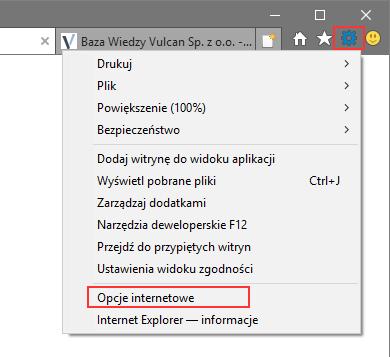 Baza Wiedzy Vulcan Sp. z o.o. -...

Drukuj
Plik
Powiększenie (100%)
Bezpieczeństwo

Dodaj witrynę do widoku aplikacji
Wyświetl pobrane pliki Ctrl+J
Zarządzaj dodatkami
Narzędzia deweloperskie F12
Przejdź do przypiętych witryn
Ustawienia widoku zgodności

Opcje internetowe
Internet Explorer — informacje